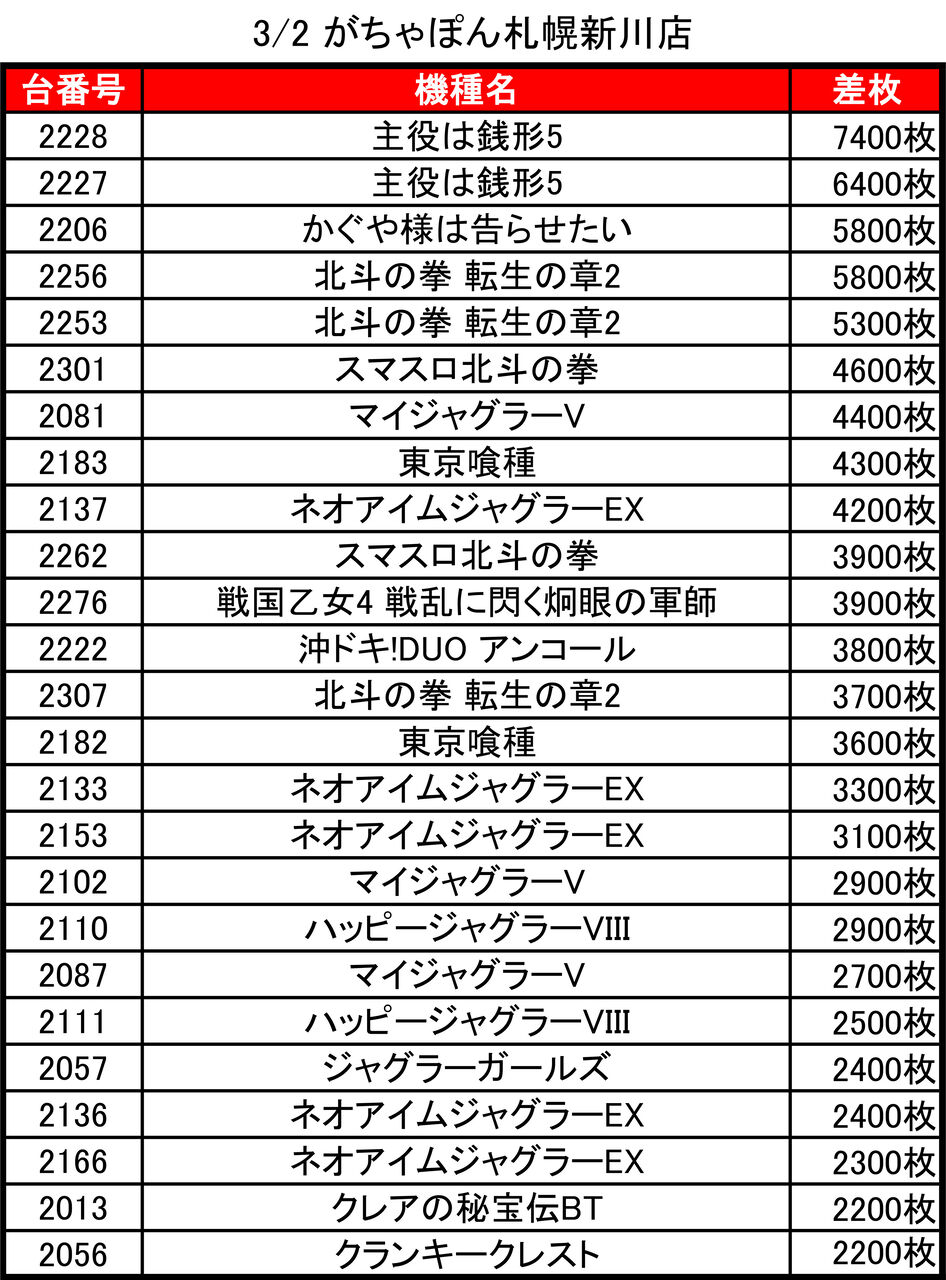 3/2 がちゃぽん札幌新川店

| 台番号 | 機種名 | 差枚 |
|---|---|---|
| 2228 | 主役は銭形5 | 7400枚 |
| 2227 | 主役は銭形5 | 6400枚 |
| 2206 | かぐや様は告らせたい | 5800枚 |
| 2256 | 北斗の拳 転生の章2 | 5800枚 |
| 2253 | 北斗の拳 転生の章2 | 5300枚 |
| 2301 | スマスロ北斗の拳 | 4600枚 |
| 2081 | マイジャグラーV | 4400枚 |
| 2183 | 東京喰種 | 4300枚 |
| 2137 | ネオアイムジャグラーEX | 4200枚 |
| 2262 | スマスロ北斗の拳 | 3900枚 |
| 2276 | 戦国乙女4 戦乱に閃く炯眼の軍師 | 3900枚 |
| 2222 | 沖ドキ!DUO アンコール | 3800枚 |
| 2307 | 北斗の拳 転生の章2 | 3700枚 |
| 2182 | 東京喰種 | 3600枚 |
| 2133 | ネオアイムジャグラーEX | 3300枚 |
| 2153 | ネオアイムジャグラーEX | 3100枚 |
| 2102 | マイジャグラーV | 2900枚 |
| 2110 | ハッピージャグラーVIII | 2900枚 |
| 2087 | マイジャグラーV | 2700枚 |
| 2111 | ハッピージャグラーVIII | 2500枚 |
| 2057 | ジャグラーガールズ | 2400枚 |
| 2136 | ネオアイムジャグラーEX | 2400枚 |
| 2166 | ネオアイムジャグラーEX | 2300枚 |
| 2013 | クレアの秘宝伝BT | 2200枚 |
| 2056 | クランキークレスト | 2200枚 |